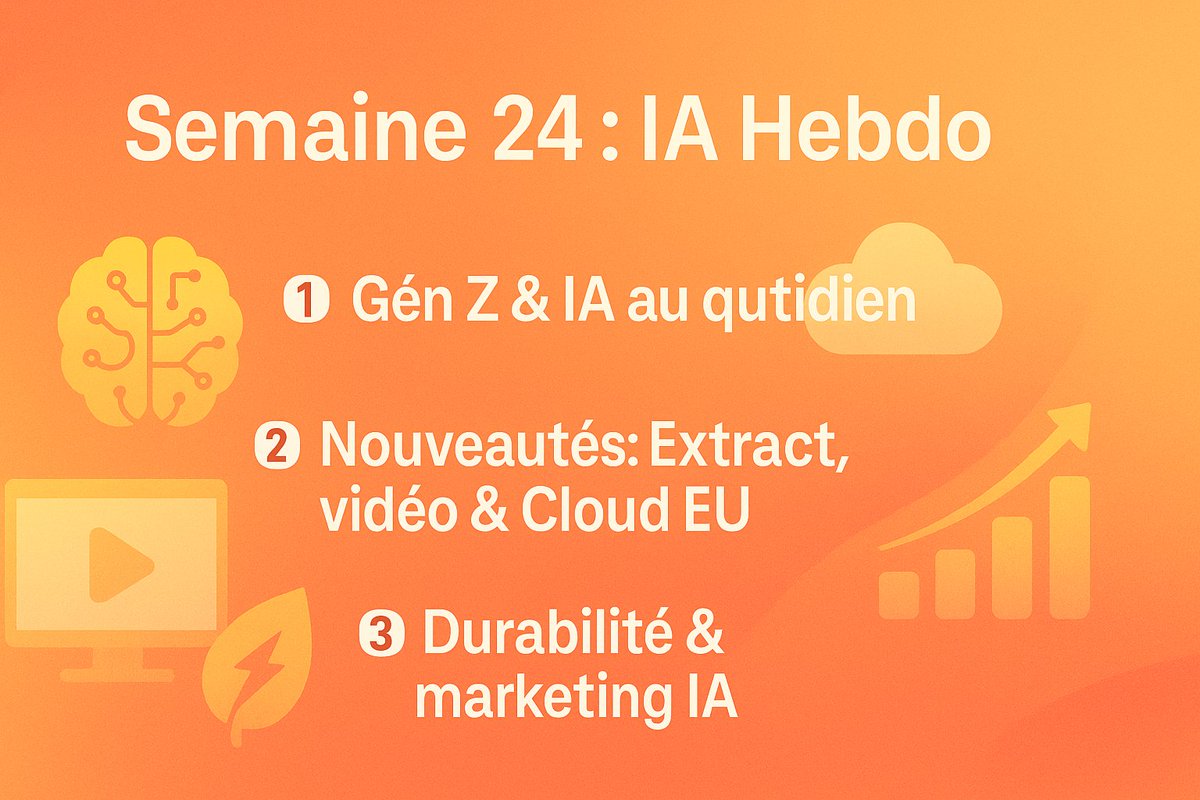 Semaine 24 : IA Hebdo

1 Gén Z & IA au qutidien

2 Nouveautés: Extract, vidéo & Cloud EU

3 Durabilité & marketing IA